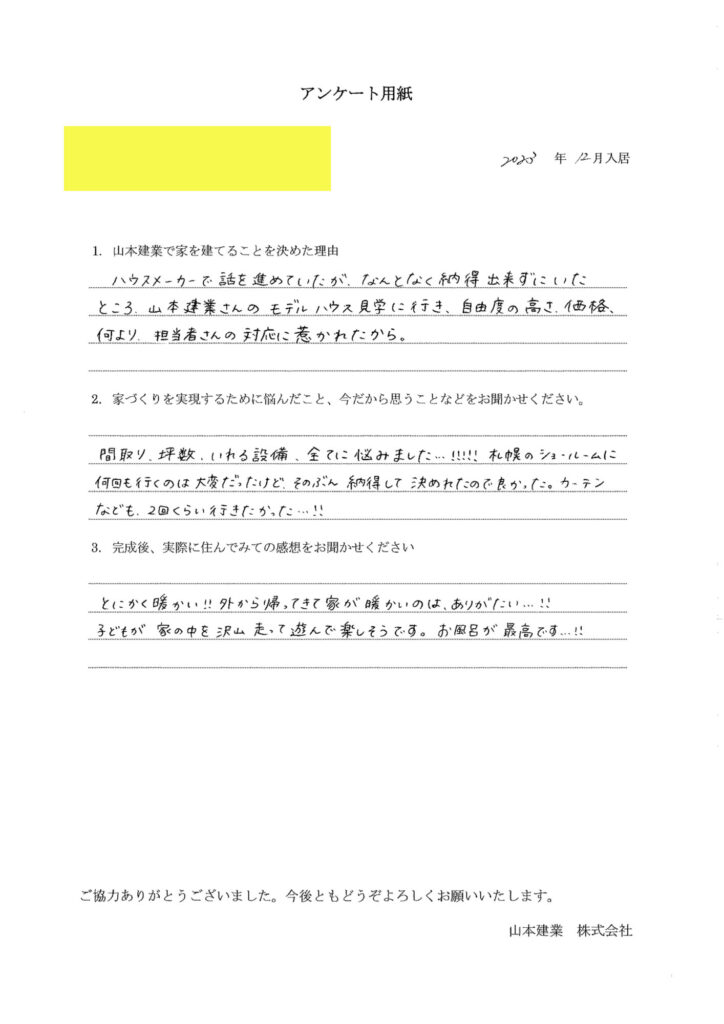 アンケート用紙

2023 年 12月入居

1. 山本建業で家を建てることを決めた理由

ハウスメーカーで話を進めていたが、なんとなく納得出来ずにいたところ、山本建業さんのモデルハウス見学に行き、自由度の高さ、価格、何より、担当者さんの対応に惹かれたから。

2. 家づくりを実現するために悩んだこと、今だから思うことなどをお聞かせください。

間取り、坪数、いれる設備、全てに悩みました…!!!!! 札幌のショールームに何回も行くのは大変だったけど、そのぶん納得して決めれたので良かった。カーテンなども、2回くらい行きたかった…!!

3. 完成後、実際に住んでみての感想をお聞かせください

とにかく暖かい!! 外から帰ってきて家が暖かいのは、ありがたい…!!
子どもが家の中を沢山走って遊んで楽しそうです。お風呂が最高です…!!

ご協力ありがとうございました。今後ともどうぞよろしくお願いいたします。

山本建業 株式会社